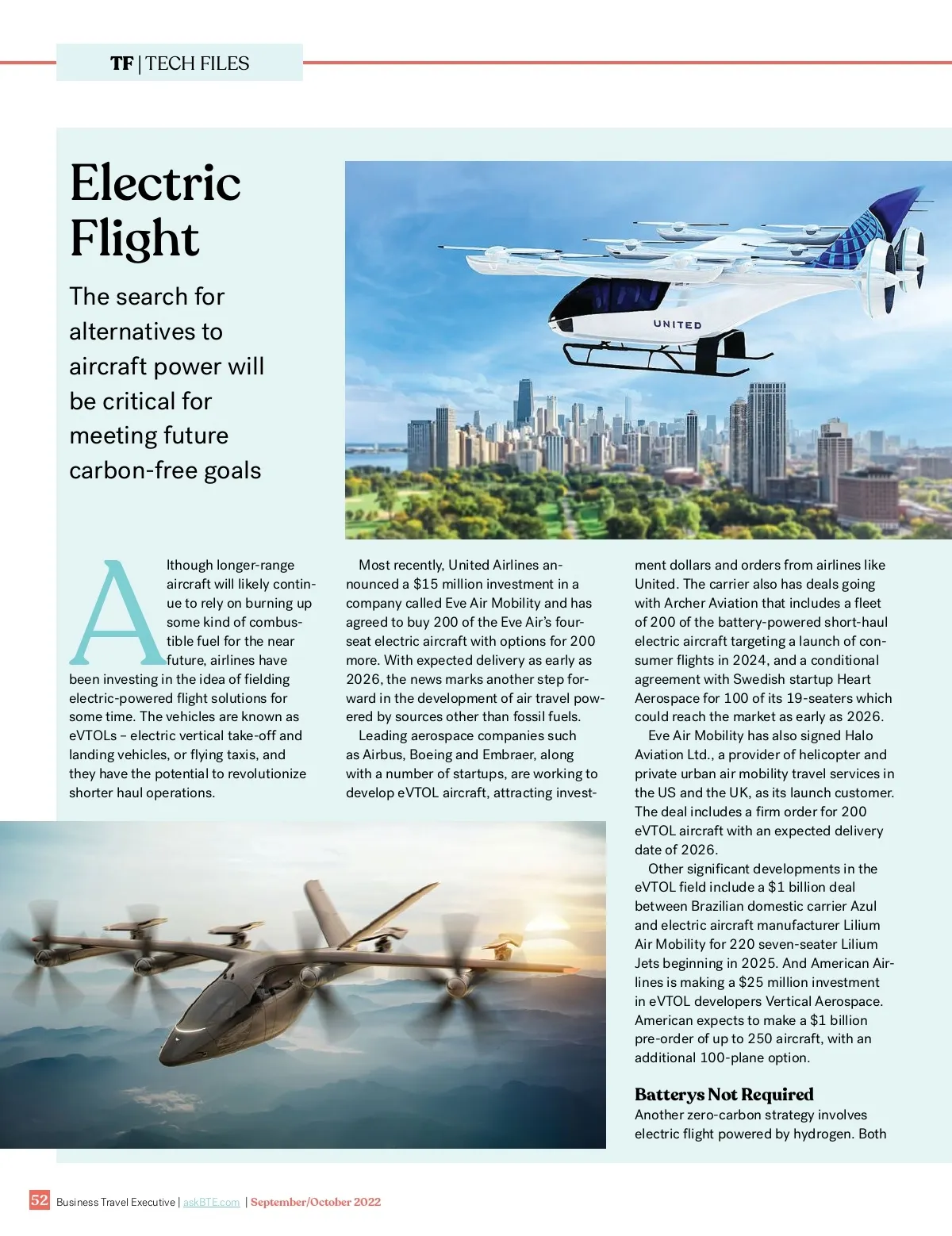 TF | TECH FILES

Electric Flight

The search for alternatives to aircraft power will be critical for meeting future carbon-free goals

UNITED

Although longer-range aircraft will likely continue to rely on burning up some kind of combustible fuel for the near future, airlines have been investing in the idea of fielding electric-powered flight solutions for some time. The vehicles are known as eVTOLs – electric vertical take-off and landing vehicles, or flying taxis, and they have the potential to revolutionize shorter haul operations.

Most recently, United Airlines announced a $15 million investment in a company called Eve Air Mobility and has agreed to buy 200 of the Eve Air's four-seat electric aircraft with options for 200 more. With expected delivery as early as 2026, the news marks another step forward in the development of air travel powered by sources other than fossil fuels.

Leading aerospace companies such as Airbus, Boeing and Embraer, along with a number of startups, are working to develop eVTOL aircraft, attracting investment dollars and orders from airlines like United. The carrier also has deals going with Archer Aviation that includes a fleet of 200 of the battery-powered short-haul electric aircraft targeting a launch of consumer flights in 2024, and a conditional agreement with Swedish startup Heart Aerospace for 100 of its 19-seaters which could reach the market as early as 2026.

Eve Air Mobility has also signed Halo Aviation Ltd., a provider of helicopter and private urban air mobility travel services in the US and the UK, as its launch customer. The deal includes a firm order for 200 eVTOL aircraft with an expected delivery date of 2026.

Other significant developments in the eVTOL field include a $1 billion deal between Brazilian domestic carrier Azul and electric aircraft manufacturer Lilium Air Mobility for 220 seven-seater Lilium Jets beginning in 2025. And American Airlines is making a $25 million investment in eVTOL developers Vertical Aerospace. American expects to make a $1 billion pre-order of up to 250 aircraft, with an additional 100-plane option.

Batterys Not Required
Another zero-carbon strategy involves electric flight powered by hydrogen. Both

52 Business Travel Executive | askBTE.com | September/October 2022